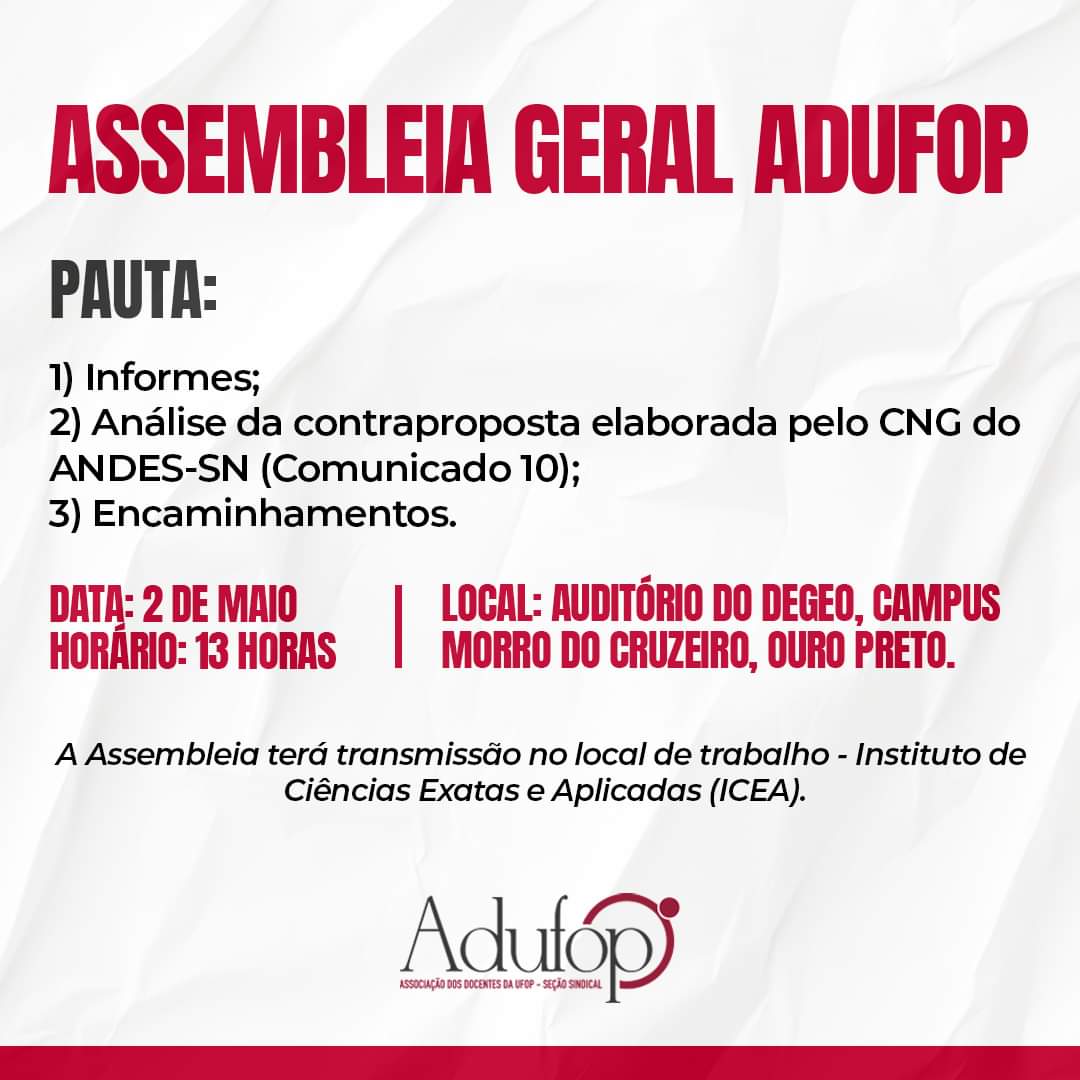 ASSEMBLEIA GERAL ADUFOP

PAUTA:

1) Informes;
2) Análise da contraproposta elaborada pelo CNG do ANDES-SN (Comunicado 10);
3) Encaminhamentos.

DATA: 2 DE MAIO
HORÁRIO: 13 HORAS

LOCAL: AUDITÓRIO DO DEGEO, CAMPUS MORRO DO CRUZEIRO, OURO PRETO.

A Assembleia terá transmissão no local de trabalho - Instituto de Ciências Exatas e Aplicadas (ICEA).

Adufop
ASSOCIAÇÃO DOS DOCENTES DA UFOP - SEÇÃO SINDICAL